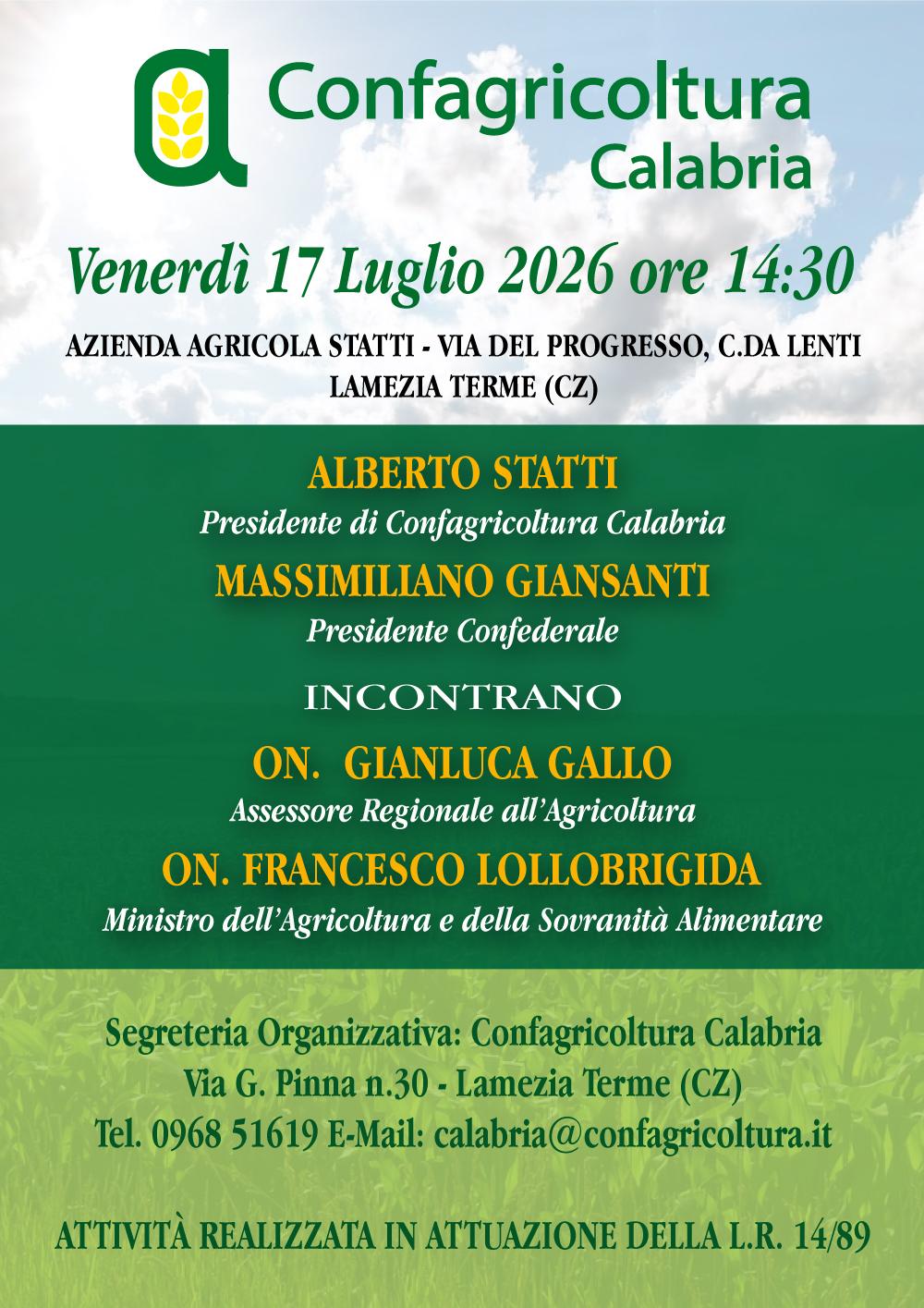 Confagricoltura
Calabria

Venerdì 17 Luglio 2026 ore 14:30

AZIENDA AGRICOLA STATTI - VIA DEL PROGRESSO, C.DA LENTI
LAMEZIA TERME (CZ)

ALBERTO STATTI
Presidente di Confagricoltura Calabria

MASSIMILIANO GIANSANTI
Presidente Confederale

INCONTRANO

ON. GIANLUCA GALLO
Assessore Regionale all'Agricoltura

ON. FRANCESCO LOLLOBRIGIDA
Ministro dell'Agricoltura e della Sovranità Alimentare

Segreteria Organizzativa: Confagricoltura Calabria
Via G. Pinna n.30 - Lamezia Terme (CZ)
Tel. 0968 51619 E-Mail: calabria@confagricoltura.it

ATTIVITÀ REALIZZATA IN ATTUAZIONE DELLA L.R. 14/89